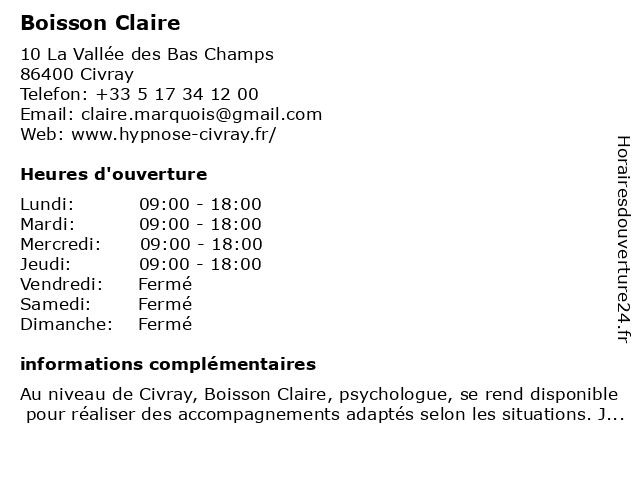 Boisson Claire

10 La Vallée des Bas Champs
86400 Civray
Telefon: +33 5 17 34 12 00
Email: claire.marquois@gmail.com
Web: www.hypnose-civray.fr/

Heures d'ouverture

| | |
|---|---|
| Lundi: | 09:00 - 18:00 |
| Mardi: | 09:00 - 18:00 |
| Mercredi: | 09:00 - 18:00 |
| Jeudi: | 09:00 - 18:00 |
| Vendredi: | Fermé |
| Samedi: | Fermé |
| Dimanche: | Fermé |

informations complémentaires

Au niveau de Civray, Boisson Claire, psychologue, se rend disponible pour réaliser des accompagnements adaptés selon les situations. J...

Horairesdouverture24.fr